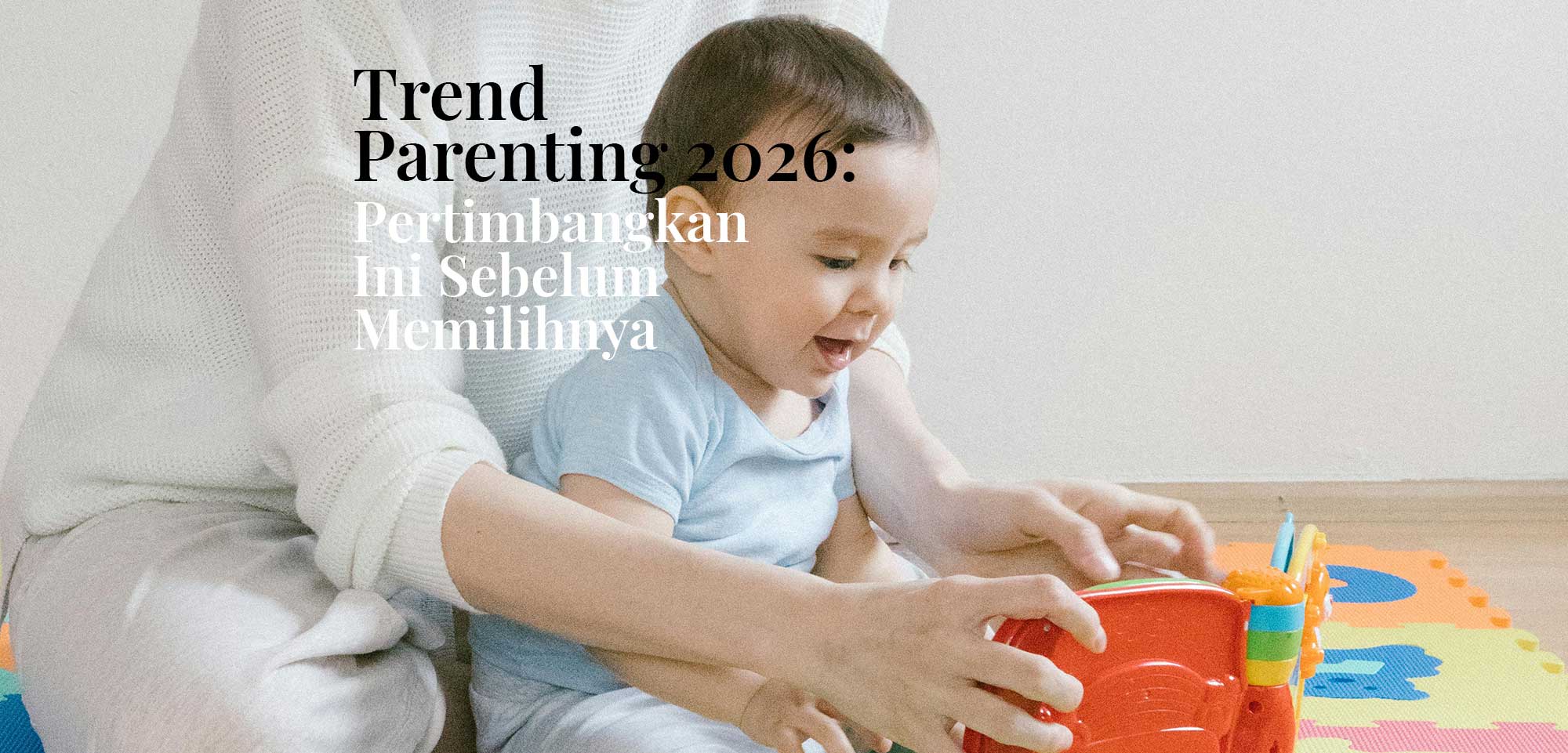 Trend Parenting 2026: Pertimbangkan Ini Sebelum Memilihnya